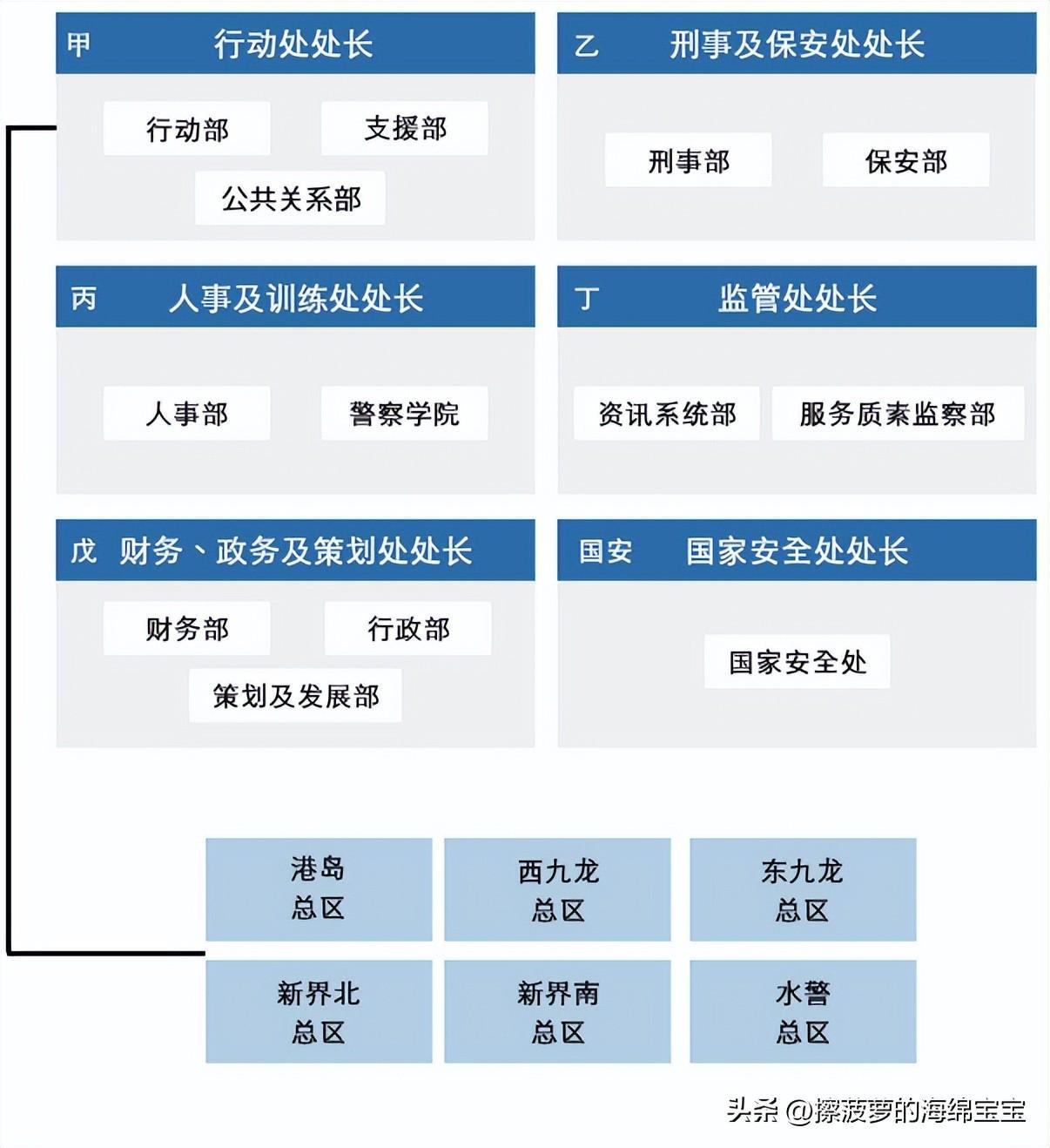 甲 行动处处长

行动部

支援部

公共关系部

乙 刑事及保安处处长

刑事部

保安部

丙 人事及训练处处长

人事部

警察学院

丁 监管处处长

资讯系统部

服务质素监察部

戊 财务、政务及策划处处长

财务部

行政部

策划及发展部

国安 国家安全处处长

国家安全处

港岛 总区

西九龙 总区

东九龙 总区

新界北 总区

新界南 总区

水警 总区

头条 @擦菠萝的海绵宝宝